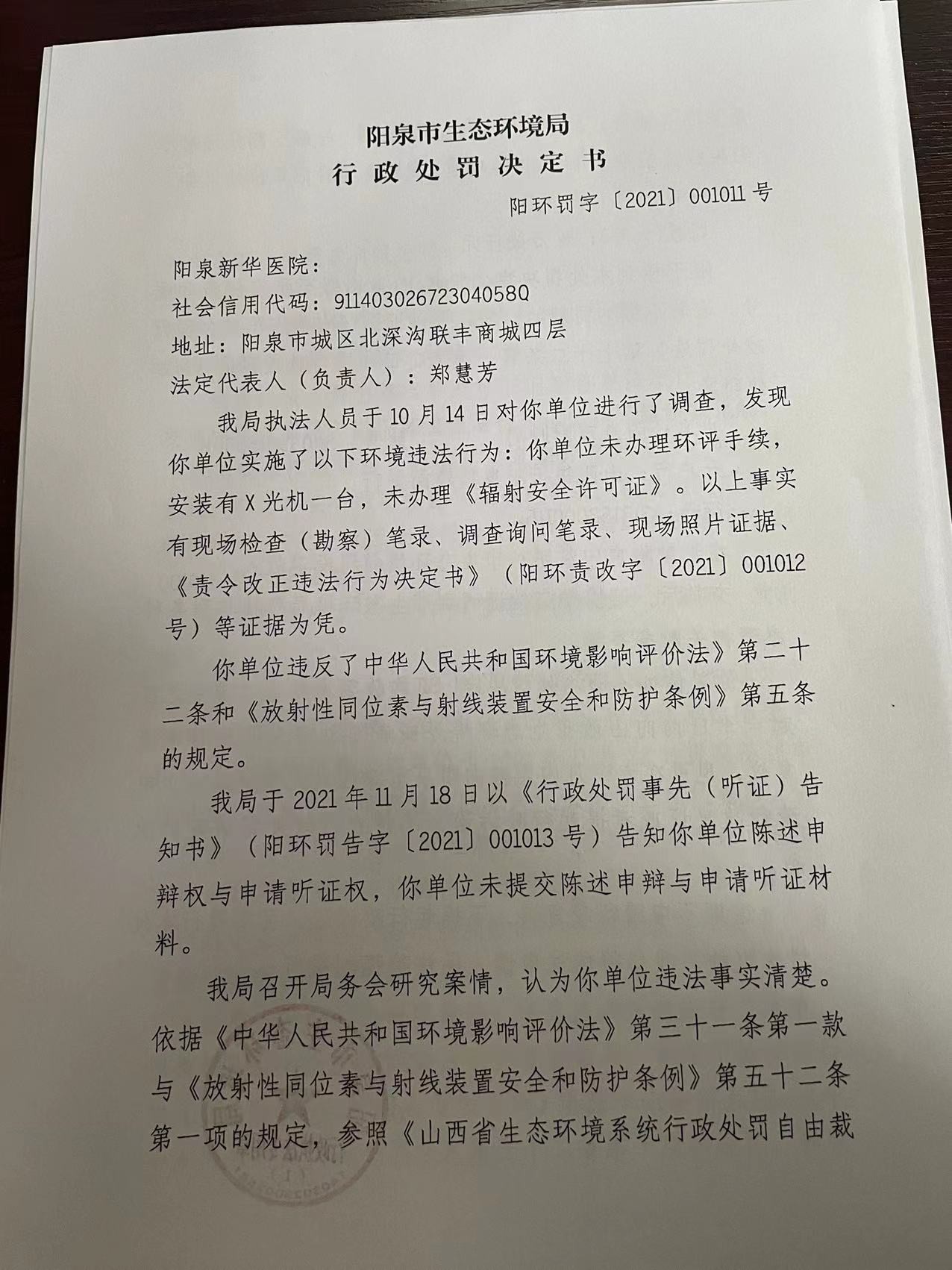 阳泉市生态环境局
行政处罚决定书

阳环罚字〔2021〕001011号

阳泉新华医院：
社会信用代码：91140302672304058Q
地址：阳泉市城区北深沟联丰商城四层
法定代表人（负责人）：郑慧芳

我局执法人员于10月14日对你单位进行了调查，发现你单位实施了以下环境违法行为：你单位未办理环评手续，安装有X光机一台，未办理《辐射安全许可证》。以上事实有现场检查（勘察）笔录、调查询问笔录、现场照片证据、《责令改正违法行为决定书》（阳环责改字〔2021〕001012号）等证据为凭。

你单位违反了中华人民共和国环境影响评价法》第二十二条和《放射性同位素与射线装置安全和防护条例》第五条的规定。

我局于2021年11月18日以《行政处罚事先（听证）告知书》（阳环罚告字〔2021〕001013号）告知你单位陈述申辩权与申请听证权，你单位未提交陈述申辩与申请听证材料。

我局召开局务会研究案情，认为你单位违法事实清楚。依据《中华人民共和国环境影响评价法》第三十一条第一款与《放射性同位素与射线装置安全和防护条例》第五十二条第一项的规定，参照《山西省生态环境系统行政处罚自由裁